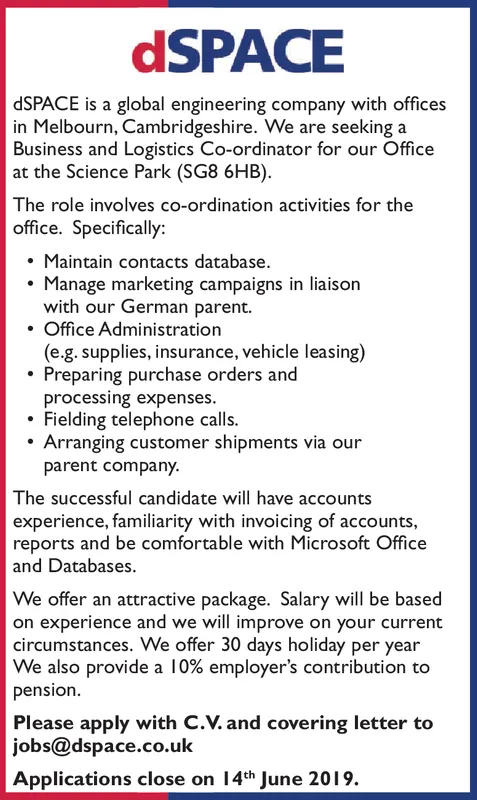 dSPACE

dSPACE is a global engineering company with offices in Melbourn, Cambridgeshire. We are seeking a Business and Logistics Co-ordinator for our Office at the Science Park (SG8 6HB).

The role involves co-ordination activities for the office. Specifically:

• Maintain contacts database.
• Manage marketing campaigns in liaison with our German parent.
• Office Administration (e.g. supplies, insurance, vehicle leasing)
• Preparing purchase orders and processing expenses.
• Fielding telephone calls.
• Arranging customer shipments via our parent company.

The successful candidate will have accounts experience, familiarity with invoicing of accounts, reports and be comfortable with Microsoft Office and Databases.

We offer an attractive package. Salary will be based on experience and we will improve on your current circumstances. We offer 30 days holiday per year We also provide a 10% employer's contribution to pension.

Please apply with C.V. and covering letter to jobs@dspace.co.uk

Applications close on 14$^{th}$ June 2019.